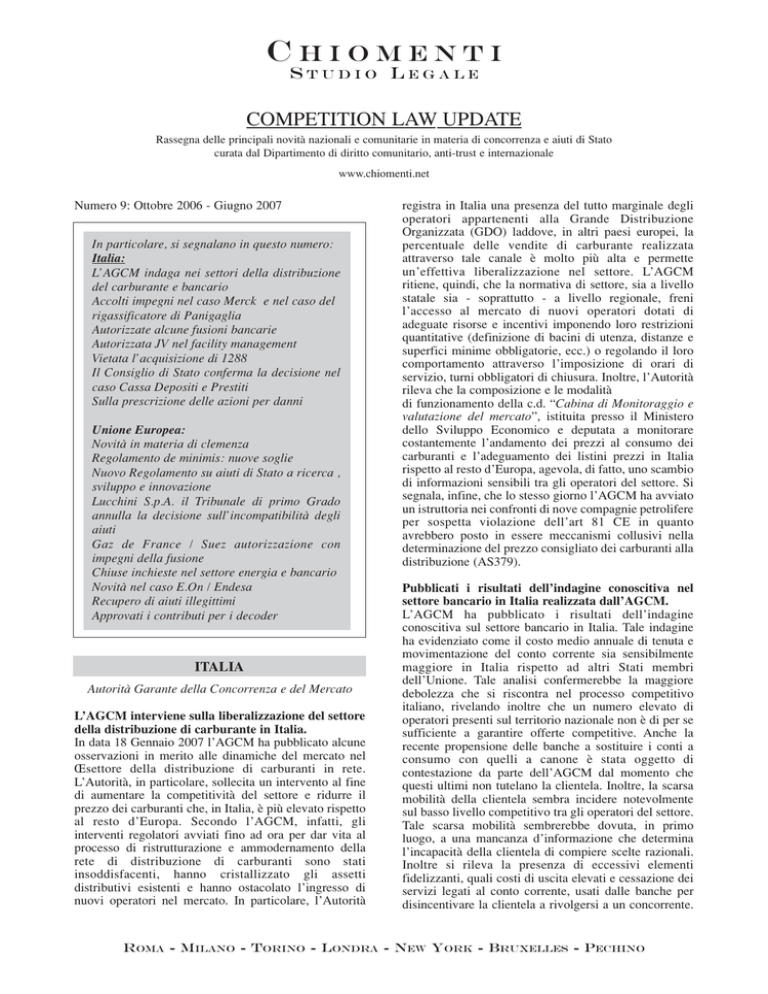 CHIOMENTI
STUDIO LEGALE

COMPETITION LAW UPDATE

Rassegna delle principali novità nazionali e comunitarie in materia di concorrenza e aiuti di Stato curata dal Dipartimento di diritto comunitario, anti-trust e internazionale

www.chiomenti.net

Numero 9: Ottobre 2006 - Giugno 2007

In particolare, si segnalano in questo numero:
Italia:
L'AGCM indaga nei settori della distribuzione del carburante e bancario
Accolti impegni nel caso Merck e nel caso del rigassificatore di Panigaglia
Autorizzate alcune fusioni bancarie
Autorizzata JV nel facility management
Vietata l'acquisizione di 1288
Il Consiglio di Stato conferma la decisione nel caso Cassa Depositi e Prestiti
Sulla prescrizione delle azioni per danni

Unione Europea:
Novità in materia di clemenza
Regolamento de minimis: nuove soglie
Nuovo Regolamento su aiuti di Stato a ricerca , sviluppo e innovazione
Lucchini S.p.A. il Tribunale di primo Grado annulla la decisione sull'incompatibilità degli aiuti
Gaz de France / Suez autorizzazione con impegni della fusione
Chiuse inchieste nel settore energia e bancario
Novità nel caso E.On / Endesa
Recupero di aiuti illegittimi
Approvati i contributi per i decoder

ITALIA

Autorità Garante della Concorrenza e del Mercato

L'AGCM interviene sulla liberalizzazione del settore della distribuzione di carburante in Italia.
In data 18 Gennaio 2007 l'AGCM ha pubblicato alcune osservazioni in merito alle dinamiche del mercato nel Œsettore della distribuzione di carburanti in rete. L'Autorità, in particolare, sollecita un intervento al fine di aumentare la competitività del settore e ridurre il prezzo dei carburanti che, in Italia, è più elevato rispetto al resto d'Europa. Secondo l'AGCM, infatti, gli interventi regolatori avviati fino ad ora per dar vita al processo di ristrutturazione e ammodernamento della rete di distribuzione di carburanti sono stati insoddisfacenti, hanno cristallizzato gli assetti distributivi esistenti e hanno ostacolato l'ingresso di nuovi operatori nel mercato. In particolare, l'Autorità registra in Italia una presenza del tutto marginale degli operatori appartenenti alla Grande Distribuzione Organizzata (GDO) laddove, in altri paesi europei, la percentuale delle vendite di carburante realizzata attraverso tale canale è molto più alta e permette un'effettiva liberalizzazione nel settore. L'AGCM ritiene, quindi, che la normativa di settore, sia a livello statale sia - soprattutto - a livello regionale, freni l'accesso al mercato di nuovi operatori dotati di adeguate risorse e incentivi imponendo loro restrizioni quantitative (definizione di bacini di utenza, distanze e superfici minime obbligatorie, ecc.) o regolando il loro comportamento attraverso l'imposizione di orari di servizio, turni obbligatori di chiusura. Inoltre, l'Autorità rileva che la composizione e le modalità di funzionamento della c.d. "Cabina di Monitoraggio e valutazione del mercato", istituita presso il Ministero dello Sviluppo Economico e deputata a monitorare costantemente l'andamento dei prezzi al consumo dei carburanti e l'adeguamento dei listini prezzi in Italia rispetto al resto d'Europa, agevola, di fatto, uno scambio di informazioni sensibili tra gli operatori del settore. Si segnala, infine, che lo stesso giorno l'AGCM ha avviato un istruttoria nei confronti di nove compagnie petrolifere per sospetta violazione dell'art 81 CE in quanto avrebbero posto in essere meccanismi collusivi nella determinazione del prezzo consigliato dei carburanti alla distribuzione (AS379).

Pubblicati i risultati dell'indagine conoscitiva nel settore bancario in Italia realizzata dall'AGCM.
L'AGCM ha pubblicato i risultati dell'indagine conoscitiva sul settore bancario in Italia. Tale indagine ha evidenziato come il costo medio annuale di tenuta e movimentazione del conto corrente sia sensibilmente maggiore in Italia rispetto ad altri Stati membri dell'Unione. Tale analisi confermerebbe la maggiore debolezza che si riscontra nel processo competitivo italiano, rivelando inoltre che un numero elevato di operatori presenti sul territorio nazionale non è di per se sufficiente a garantire offerte competitive. Anche la recente propensione delle banche a sostituire i conti a consumo con quelli a canone è stata oggetto di contestazione da parte dell'AGCM dal momento che questi ultimi non tutelano la clientela. Inoltre, la scarsa mobilità della clientela sembra incidere notevolmente sul basso livello competitivo tra gli operatori del settore. Tale scarsa mobilità sembrerebbe dovuta, in primo luogo, a una mancanza d'informazione che determina l'incapacità della clientela di compiere scelte razionali. Inoltre si rileva la presenza di eccessivi elementi fidelizzanti, quali costi di uscita elevati e cessazione dei servizi legati al conto corrente, usati dalle banche per disincentivare la clientela a rivolgersi a un concorrente.

ROMA - MILANO - TORINO - LONDRA - NEW YORK - BRUXELLES - PECHINO